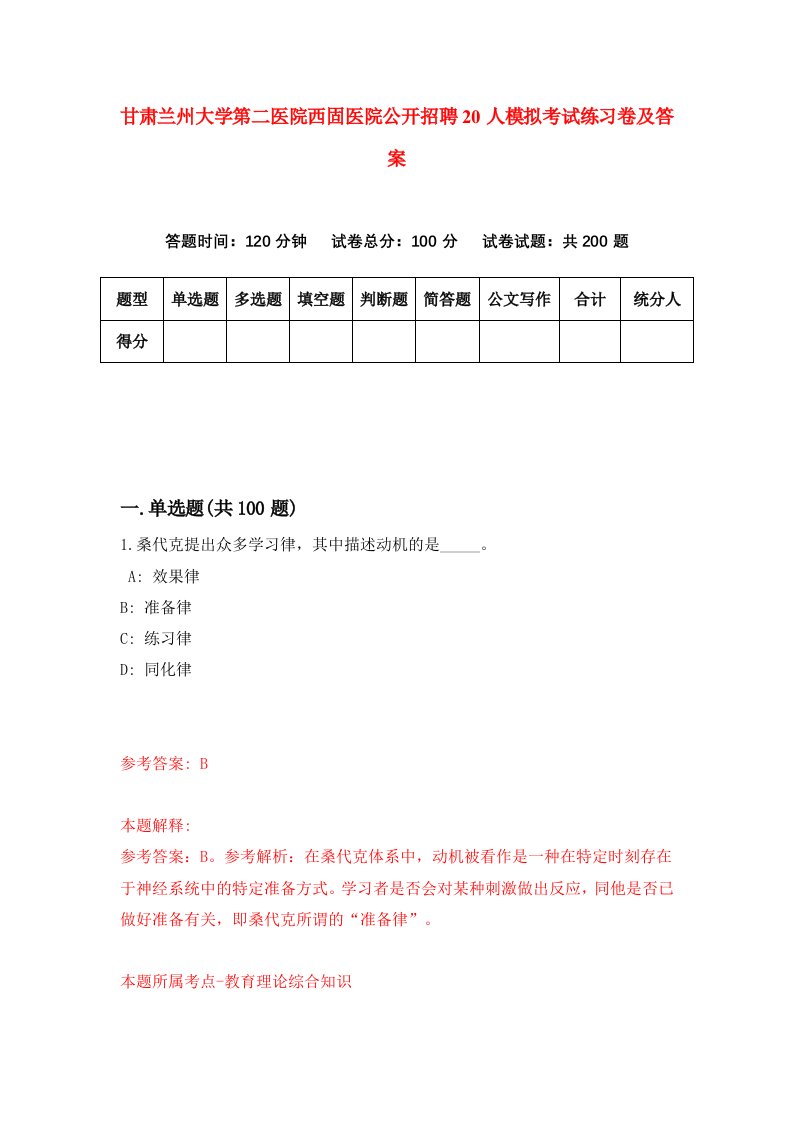 甘肃兰州大学第二医院西固医院公开招聘20人模拟考试练习卷及答案

答题时间：120分钟　试卷总分：100分　试卷试题：共200题

| 题型 | 单选题 | 多选题 | 填空题 | 判断题 | 简答题 | 公文写作 | 合计 | 统分人 |
|---|---|---|---|---|---|---|---|---|
| 得分 | | | | | | | | |

一.单选题(共100题)

1.桑代克提出众多学习律，其中描述动机的是_____。
A: 效果律
B: 准备律
C: 练习律
D: 同化律

参考答案: B

本题解释:
参考答案：B。参考解析：在桑代克体系中，动机被看作是一种在特定时刻存在于神经系统中的特定准备方式。学习者是否会对某种刺激做出反应，同他是否已做好准备有关，即桑代克所谓的“准备律”。

本题所属考点-教育理论综合知识